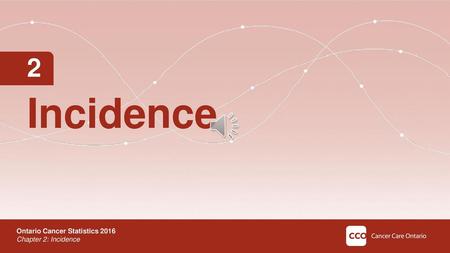 2

Incidence

Ontario Cancer Statistics 2016
Chapter 2: Incidence

CCO Cancer Care Ontario